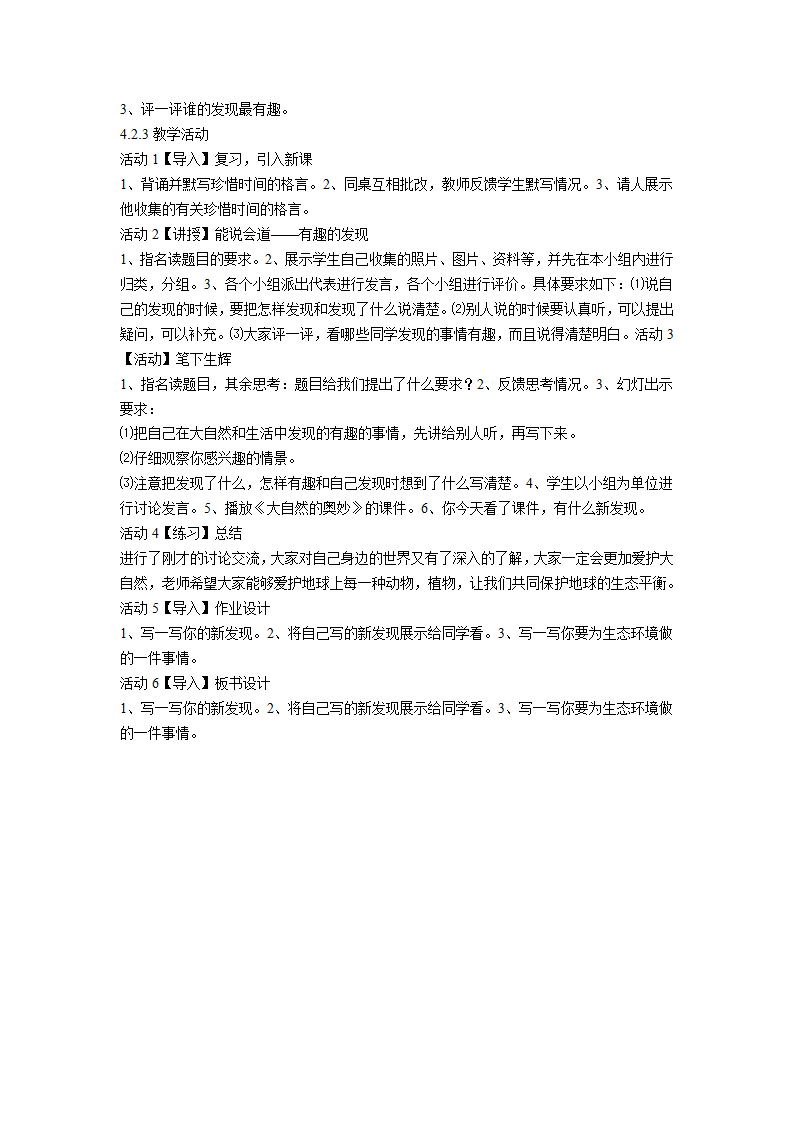 3、评一评谁的发现最有趣。
4.2.3 教学活动
活动 1【导入】复习，引入新课
1、背诵并默写珍惜时间的格言。2、同桌互相批改，教师反馈学生默写情况。3、请人展示他收集的有关珍惜时间的格言。
活动 2【讲授】能说会道——有趣的发现
1、指名读题目的要求。2、展示学生自己收集的照片、图片、资料等，并先在本小组内进行归类，分组。3、各个小组派出代表进行发言，各个小组进行评价。具体要求如下：⑴说自己的发现的时候，要把怎样发现和发现了什么说清楚。⑵别人说的时候要认真听，可以提出疑问，可以补充。⑶大家评一评，看哪些同学发现的事情有趣，而且说得清楚明白。活动 3【活动】笔下生辉
1、指名读题目，其余思考：题目给我们提出了什么要求？2、反馈思考情况。3、幻灯出示要求：
⑴把自己在大自然和生活中发现的有趣的事情，先讲给别人听，再写下来。
⑵仔细观察你感兴趣的情景。
⑶注意把发现了什么，怎样有趣和自己发现时想到了什么写清楚。4、学生以小组为单位进行讨论发言。5、播放《大自然的奥妙》的课件。6、你今天看了课件，有什么新发现。
活动 4【练习】总结
进行了刚才的讨论交流，大家对自己身边的世界又有了深入的了解，大家一定会更加爱护大自然，老师希望大家能够爱护地球上每一种动物，植物，让我们共同保护地球的生态平衡。
活动 5【导入】作业设计
1、写一写你的新发现。2、将自己写的新发现展示给同学看。3、写一写你要为生态环境做的一件事情。
活动 6【导入】板书设计
1、写一写你的新发现。2、将自己写的新发现展示给同学看。3、写一写你要为生态环境做的一件事情。